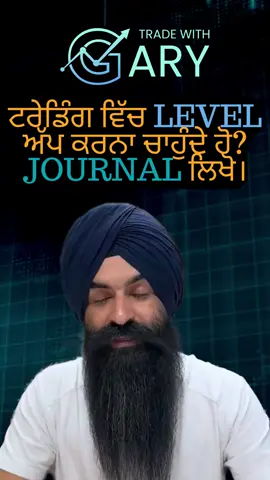 TRADE WITH
GARY

ਟਰੇਡਿੰਗ ਵਿੱਚ LEVEL ਅੱਪ ਕਰਨਾ ਚਾਹੁੰਦੇ ਹੋ? JOURNAL ਲਿਖੋ।